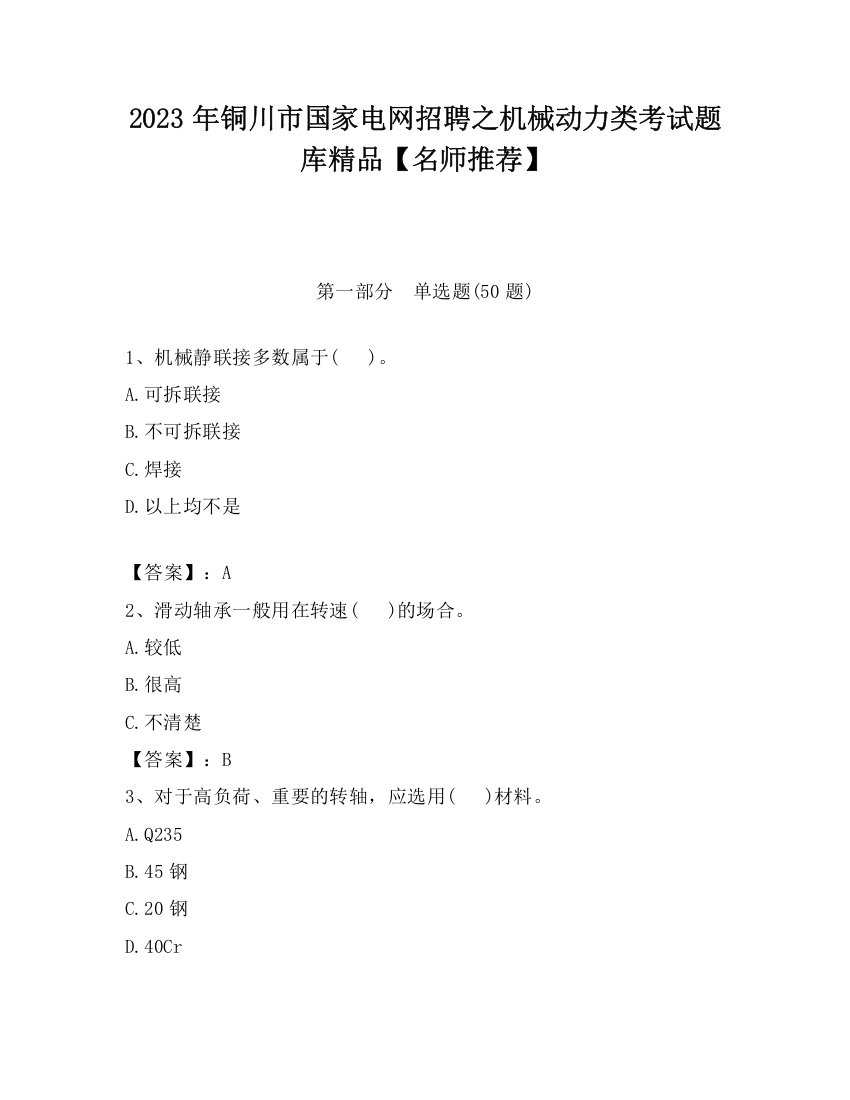 2023 年铜川市国家电网招聘之机械动力类考试题库精品【名师推荐】

第一部分　单选题(50 题)

1、机械静联接多数属于(　　)。

A.可拆联接

B.不可拆联接

C.焊接

D.以上均不是

【答案】：A

2、滑动轴承一般用在转速(　　)的场合。

A.较低

B.很高

C.不清楚

【答案】：B

3、对于高负荷、重要的转轴，应选用(　　)材料。

A.Q235

B.45 钢

C.20 钢

D.40Cr